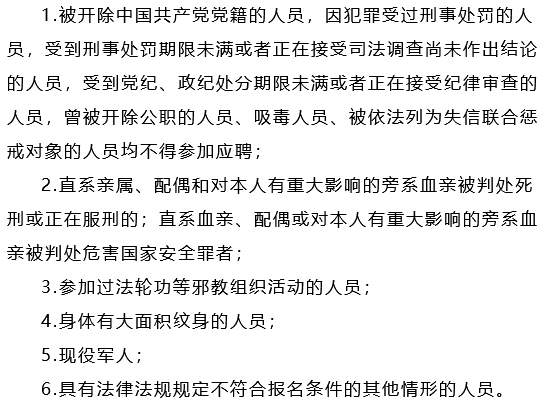 1.被开除中国共产党党籍的人员，因犯罪受过刑事处罚的人员，受到刑事处罚期限未满或者正在接受司法调查尚未作出结论的人员，受到党纪、政纪处分期限未满或者正在接受纪律审查的人员，曾被开除公职的人员、吸毒人员、被依法列为失信联合惩戒对象的人员均不得参加应聘；

2.直系亲属、配偶和对本人有重大影响的旁系血亲被判处死刑或正在服刑的；直系血亲、配偶或对本人有重大影响的旁系血亲被判处危害国家安全罪者；

3.参加过法轮功等邪教组织活动的人员；

4.身体有大面积纹身的人员；

5.现役军人；

6.具有法律法规规定不符合报名条件的其他情形的人员。